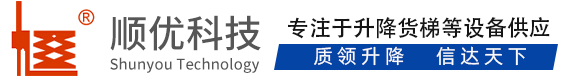 ®
顺优科技
Shunyou Technology
专注于升降货梯等设备供应
质领升降　信达天下